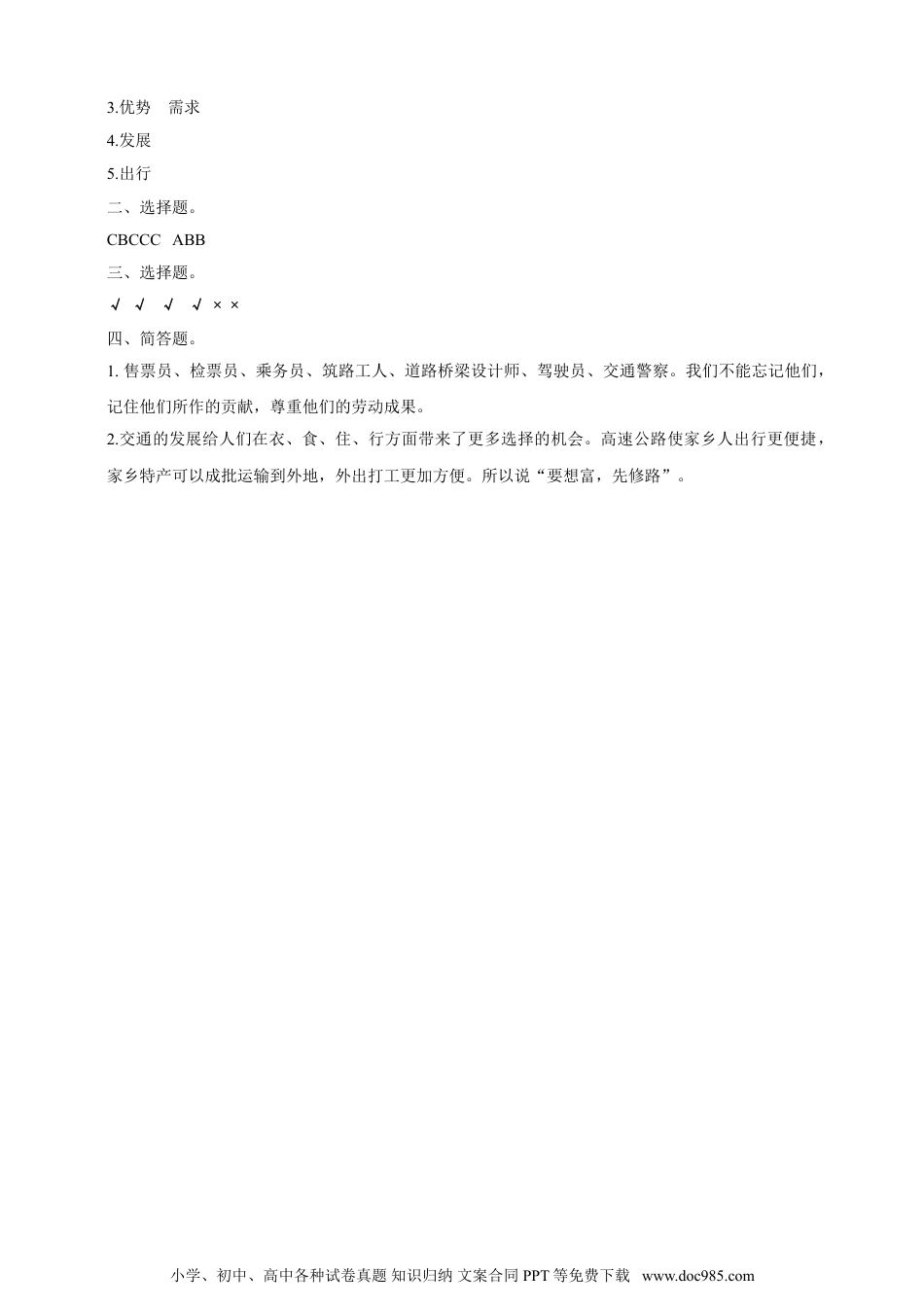 3.优势　需求

4.发展

5.出行

二、选择题。

CBCCC　ABB

三、选择题。

√ √ √ √ × ×

四、简答题。

1. 售票员、检票员、乘务员、筑路工人、道路桥梁设计师、驾驶员、交通警察。我们不能忘记他们，记住他们所作的贡献，尊重他们的劳动成果。

2.交通的发展给人们在衣、食、住、行方面带来了更多选择的机会。高速公路使家乡人出行更便捷，家乡特产可以成批运输到外地，外出打工更加方便。所以说“要想富，先修路”。

小学、初中、高中各种试卷真题 知识归纳 文案合同 PPT 等免费下载　www.doc985.com